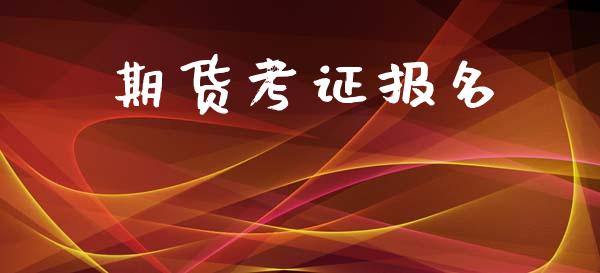 期货考证报名